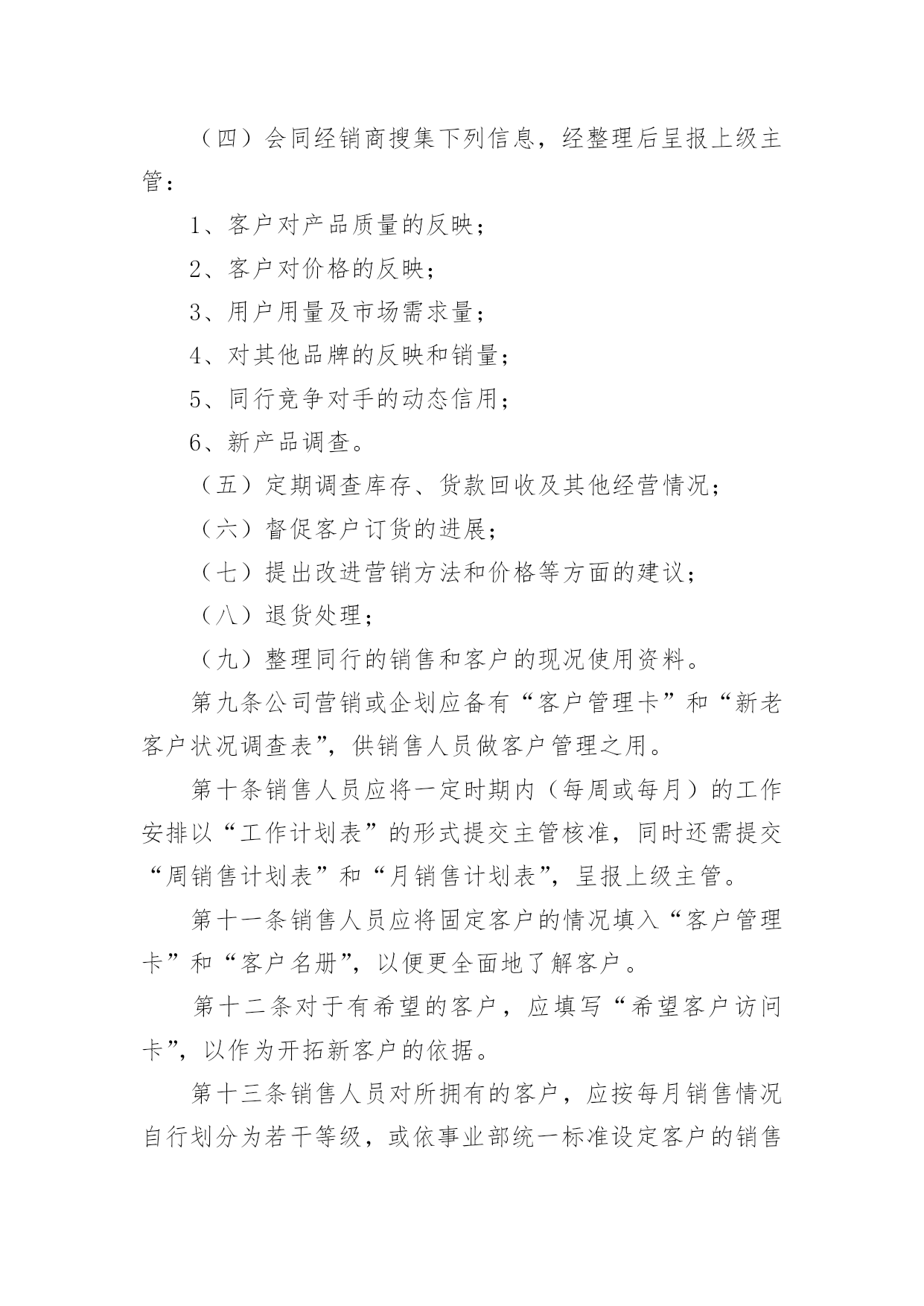 （四）会同经销商搜集下列信息，经整理后呈报上级主管：

1、客户对产品质量的反映；

2、客户对价格的反映；

3、用户用量及市场需求量；

4、对其他品牌的反映和销量；

5、同行竞争对手的动态信用；

6、新产品调查。

（五）定期调查库存、货款回收及其他经营情况；

（六）督促客户订货的进展；

（七）提出改进营销方法和价格等方面的建议；

（八）退货处理；

（九）整理同行的销售和客户的现况使用资料。

第九条公司营销或企划应备有“客户管理卡”和“新老客户状况调查表”，供销售人员做客户管理之用。

第十条销售人员应将一定时期内（每周或每月）的工作安排以“工作计划表”的形式提交主管核准，同时还需提交“周销售计划表”和“月销售计划表”，呈报上级主管。

第十一条销售人员应将固定客户的情况填入“客户管理卡”和“客户名册”，以便更全面地了解客户。

第十二条对于有希望的客户，应填写“希望客户访问卡”，以作为开拓新客户的依据。

第十三条销售人员对所拥有的客户，应按每月销售情况自行划分为若干等级，或依事业部统一标准设定客户的销售